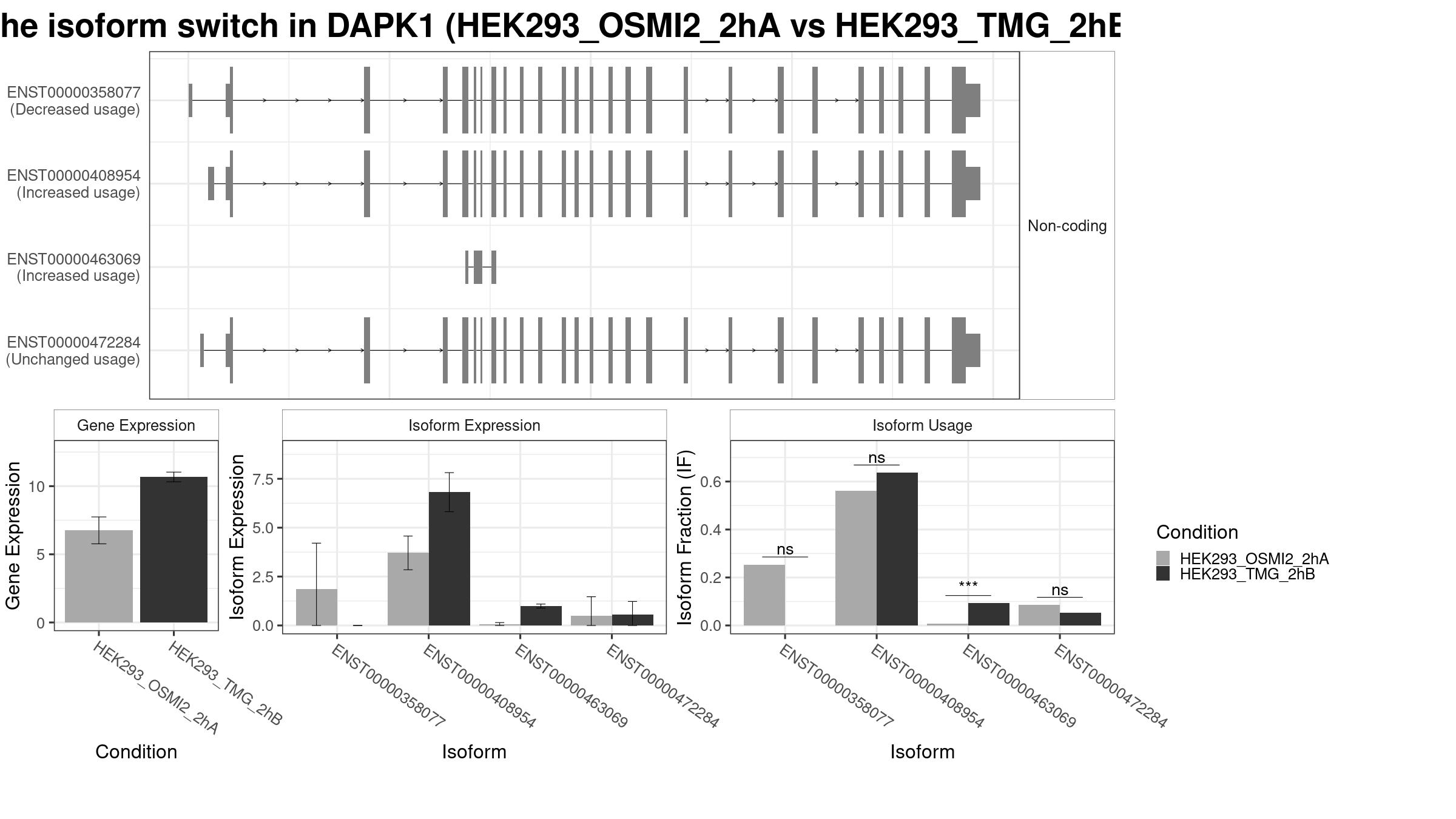 he isoform switch in DAPK1 (HEK293_OSMI2_2hA vs HEK293_TMG_2hB

ENST00000358077
(Decreased usage)

ENST00000408954
(Increased usage)

ENST00000463069
(Increased usage)

ENST00000472284
(Unchanged usage)

Non-coding

Gene Expression

Gene Expression
10
5
0

HEK293_OSMI2_2hA
HEK293_TMG_2hB

Condition

Isoform Expression

Isoform Expression
7.5
5.0
2.5
0.0

ENST00000358077
ENST00000408954
ENST00000463069
ENST00000472284

Isoform

Isoform Usage

Isoform Fraction (IF)
0.6
0.4
0.2
0.0

ns
ns
***
ns

ENST00000358077
ENST00000408954
ENST00000463069
ENST00000472284

Isoform

Condition
HEK293_OSMI2_2hA
HEK293_TMG_2hB